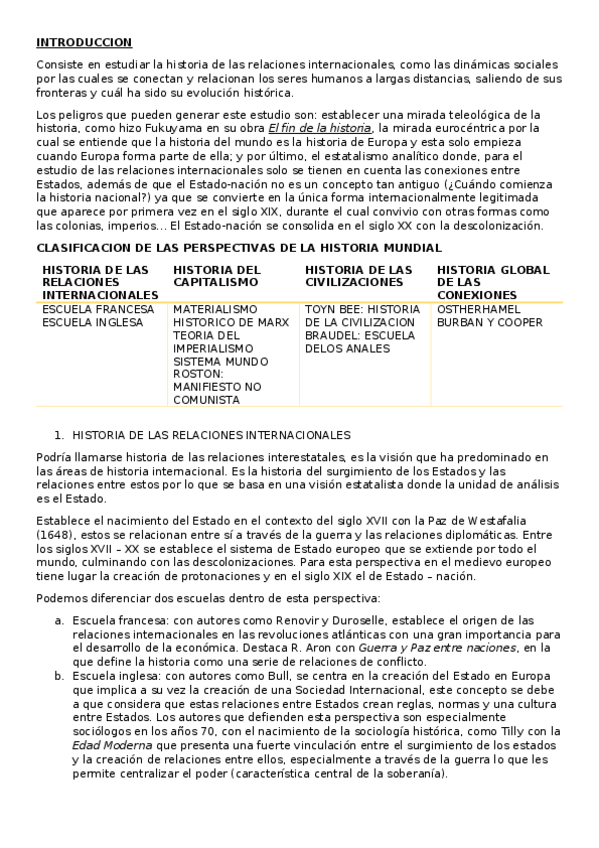 INTRODUCCION

Consiste en estudiar la historia de las relaciones internacionales, como las dinámicas sociales por las cuales se conectan y relacionan los seres humanos a largas distancias, saliendo de sus fronteras y cuál ha sido su evolución histórica.

Los peligros que pueden generar este estudio son: establecer una mirada teleológica de la historia, como hizo Fukuyama en su obra El fin de la historia, la mirada eurocéntrica por la cual se entiende que la historia del mundo es la historia de Europa y esta solo empieza cuando Europa forma parte de ella; y por último, el estatalismo analítico donde, para el estudio de las relaciones internacionales solo se tienen en cuenta las conexiones entre Estados, además de que el Estado-nación no es un concepto tan antiguo (¿Cuándo comienza la historia nacional?) ya que se convierte en la única forma internacionalmente legitimada que aparece por primera vez en el siglo XIX, durante el cual convivio con otras formas como las colonias, imperios... El Estado-nación se consolida en el siglo XX con la descolonización.

CLASIFICACION DE LAS PERSPECTIVAS DE LA HISTORIA MUNDIAL

| HISTORIA DE LAS RELACIONES INTERNACIONALES | HISTORIA DEL CAPITALISMO | HISTORIA DE LAS CIVILIZACIONES | HISTORIA GLOBAL DE LAS CONEXIONES |
|---|---|---|---|
| ESCUELA FRANCESA ESCUELA INGLESA | MATERIALISMO HISTORICO DE MARX TEORIA DEL IMPERIALISMO SISTEMA MUNDO ROSTON: MANIFIESTO NO COMUNISTA | TOYN BEE: HISTORIA DE LA CIVILIZACION BRAUDEL: ESCUELA DELOS ANALES | OSTHERHAMEL BURBAN Y COOPER |

1. HISTORIA DE LAS RELACIONES INTERNACIONALES

Podría llamarse historia de las relaciones interestatales, es la visión que ha predominado en las áreas de historia internacional. Es la historia del surgimiento de los Estados y las relaciones entre estos por lo que se basa en una visión estatalista donde la unidad de análisis es el Estado.

Establece el nacimiento del Estado en el contexto del siglo XVII con la Paz de Westafalia (1648), estos se relacionan entre sí a través de la guerra y las relaciones diplomáticas. Entre los siglos XVII – XX se establece el sistema de Estado europeo que se extiende por todo el mundo, culminando con las descolonizaciones. Para esta perspectiva en el medievo europeo tiene lugar la creación de protonaciones y en el siglo XIX el de Estado – nación.

Podemos diferenciar dos escuelas dentro de esta perspectiva:

a. Escuela francesa: con autores como Renovir y Duroselle, establece el origen de las relaciones internacionales en las revoluciones atlánticas con una gran importancia para el desarrollo de la económica. Destaca R. Aron con Guerra y Paz entre naciones, en la que define la historia como una serie de relaciones de conflicto.
b. Escuela inglesa: con autores como Bull, se centra en la creación del Estado en Europa que implica a su vez la creación de una Sociedad Internacional, este concepto se debe a que considera que estas relaciones entre Estados crean reglas, normas y una cultura entre Estados. Los autores que defienden esta perspectiva son especialmente sociólogos en los años 70, con el nacimiento de la sociología histórica, como Tilly con la Edad Moderna que presenta una fuerte vinculación entre el surgimiento de los estados y la creación de relaciones entre ellos, especialmente a través de la guerra lo que les permite centralizar el poder (característica central de la soberanía).